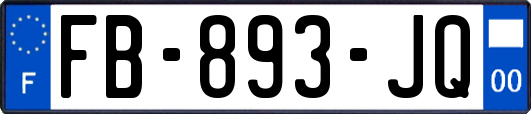 F
FB-893-JQ
00